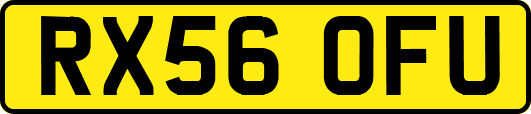 RX56 OFU